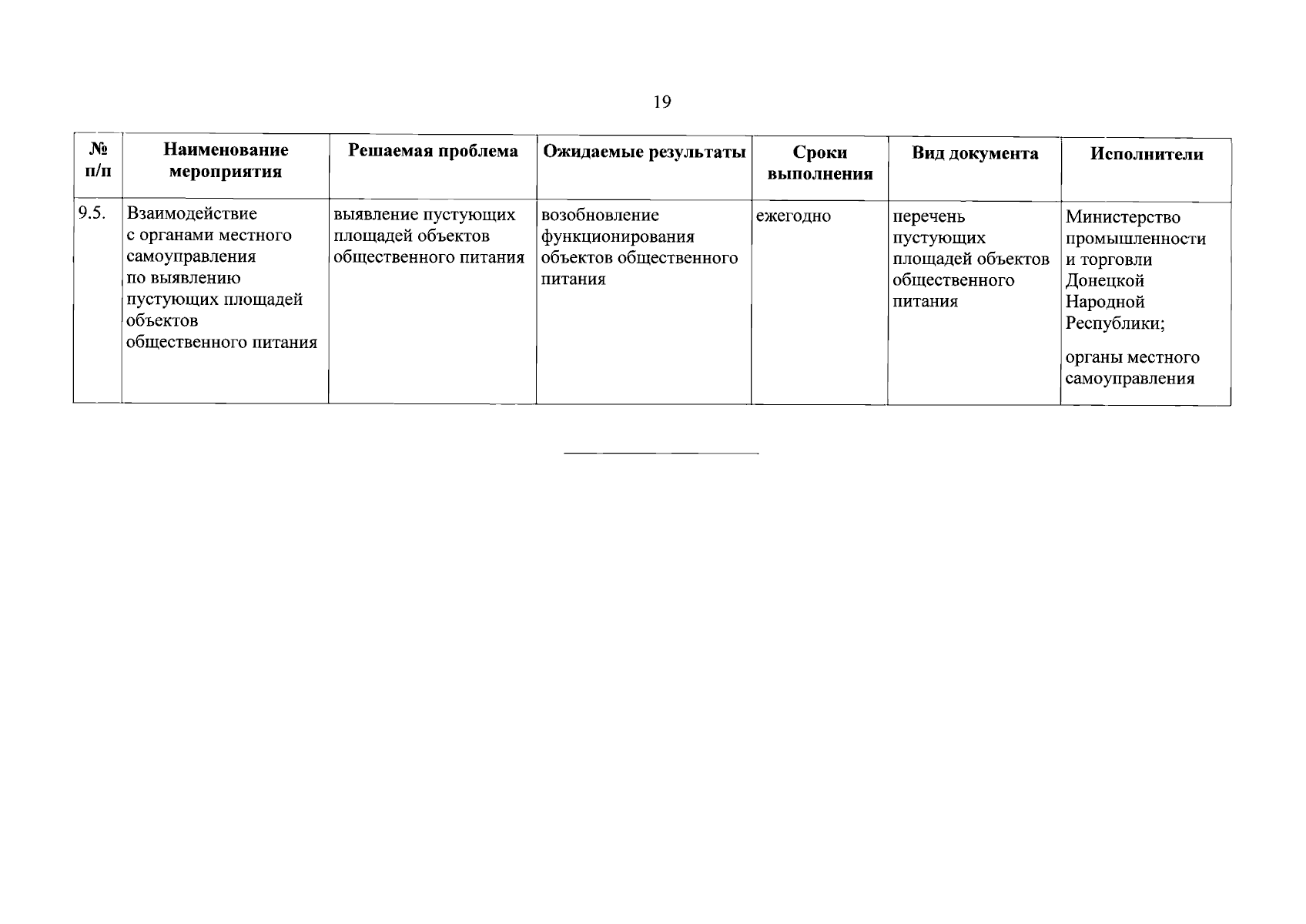 19

| № п/п | Наименование мероприятия | Решаемая проблема | Ожидаемые результаты | Сроки выполнения | Вид документа | Исполнители |
|---|---|---|---|---|---|---|
| 9.5. | Взаимодействие с органами местного самоуправления по выявлению пустующих площадей объектов общественного питания | выявление пустующих площадей объектов общественного питания | возобновление функционирования объектов общественного питания | ежегодно | перечень пустующих площадей объектов общественного питания | Министерство промышленности и торговли Донецкой Народной Республики; органы местного самоуправления |